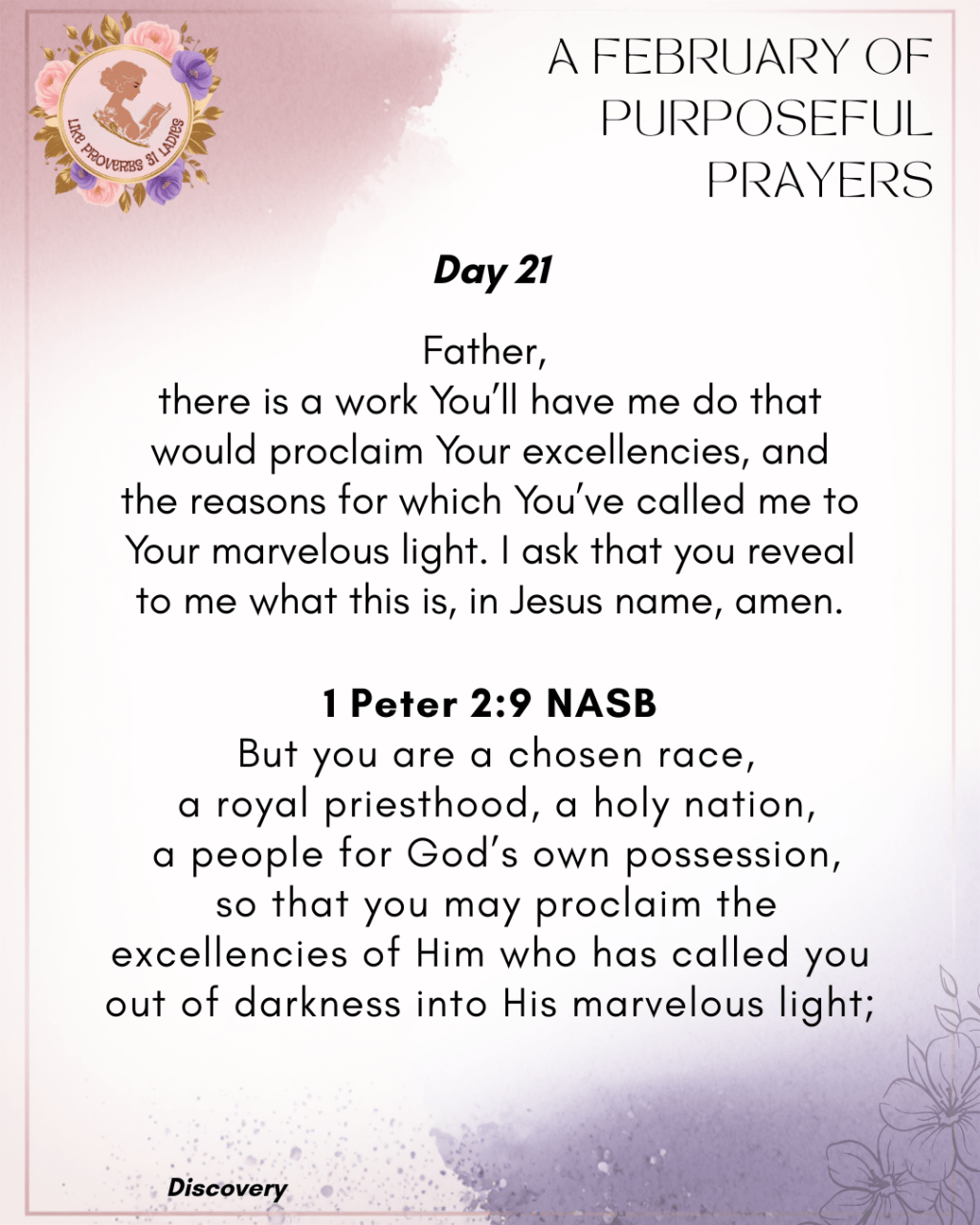 LIKE PROVERBS 31 LADIES

A FEBRUARY OF PURPOSEFUL PRAYERS

Day 21

Father,
there is a work You'll have me do that would proclaim Your excellencies, and the reasons for which You've called me to Your marvelous light. I ask that you reveal to me what this is, in Jesus name, amen.

1 Peter 2:9 NASB
But you are a chosen race, a royal priesthood, a holy nation, a people for God's own possession, so that you may proclaim the excellencies of Him who has called you out of darkness into His marvelous light;

Discovery